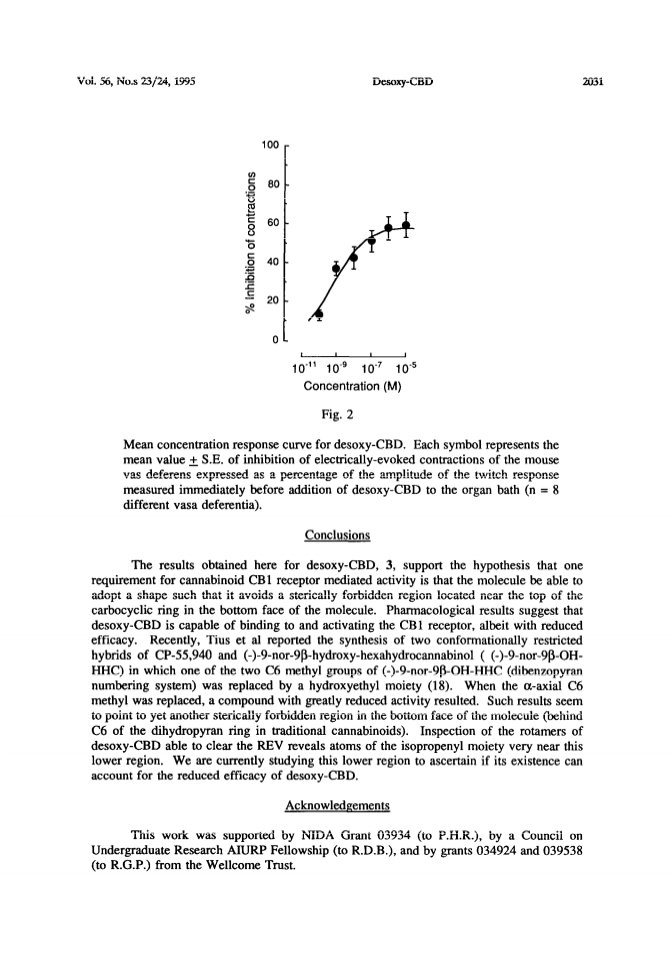 Vol. 56, No.s 23/24, 1995 Desoxy-CBD 2031

100
80
60
40
20
0
% Inhibition of contractions
$10^{-11}$ $10^{-9}$ $10^{-7}$ $10^{-5}$
Concentration (M)

Fig. 2

Mean concentration response curve for desoxy-CBD. Each symbol represents the mean value $\pm$ S.E. of inhibition of electrically-evoked contractions of the mouse vas deferens expressed as a percentage of the amplitude of the twitch response measured immediately before addition of desoxy-CBD to the organ bath (n = 8 different vasa deferentia).

Conclusions

The results obtained here for desoxy-CBD, 3, support the hypothesis that one requirement for cannabinoid CB1 receptor mediated activity is that the molecule be able to adopt a shape such that it avoids a sterically forbidden region located near the top of the carbocyclic ring in the bottom face of the molecule. Pharmacological results suggest that desoxy-CBD is capable of binding to and activating the CB1 receptor, albeit with reduced efficacy. Recently, Tius et al reported the synthesis of two conformationally restricted hybrids of CP-55,940 and (-)-9-nor-9β-hydroxy-hexahydrocannabinol ( (-)-9-nor-9β-OH-HHC) in which one of the two C6 methyl groups of (-)-9-nor-9β-OH-HHC (dibenzopyran numbering system) was replaced by a hydroxyethyl moiety (18). When the α-axial C6 methyl was replaced, a compound with greatly reduced activity resulted. Such results seem to point to yet another sterically forbidden region in the bottom face of the molecule (behind C6 of the dihydropyran ring in traditional cannabinoids). Inspection of the rotamers of desoxy-CBD able to clear the REV reveals atoms of the isopropenyl moiety very near this lower region. We are currently studying this lower region to ascertain if its existence can account for the reduced efficacy of desoxy-CBD.

Acknowledgements

This work was supported by NIDA Grant 03934 (to P.H.R.), by a Council on Undergraduate Research AIURP Fellowship (to R.D.B.), and by grants 034924 and 039538 (to R.G.P.) from the Wellcome Trust.